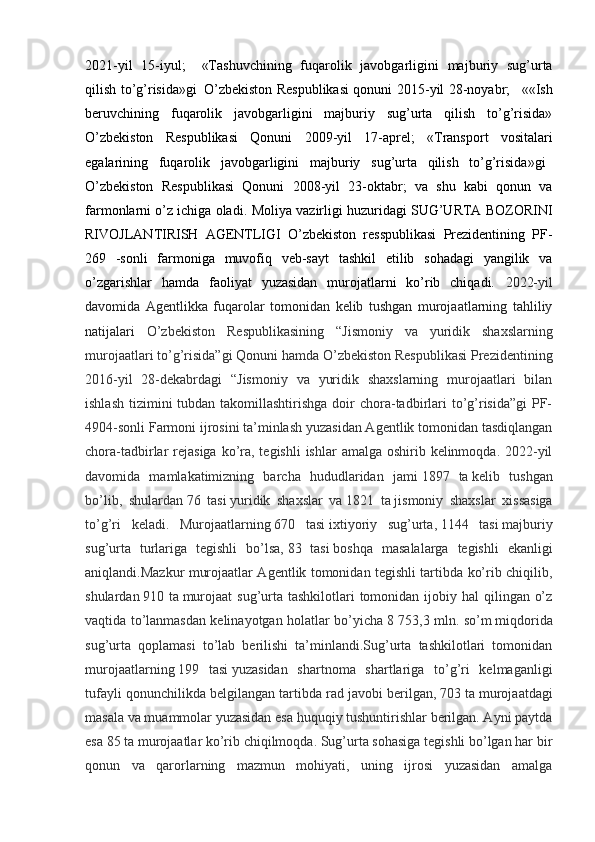 2021-yil 15-iyul; «Tashuvchining fuqarolik javobgarligini majburiy sug’urta qilish to’g’risida»gi O’zbekiston Respublikasi qonuni 2015-yil 28-noyabr; ««Ish beruvchining fuqarolik javobgarligini majburiy sug’urta qilish to’g’risida» O’zbekiston Respublikasi Qonuni 2009-yil 17-aprel; «Transport vositalari egalarining fuqarolik javobgarligini majburiy sug’urta qilish to’g’risida»gi O’zbekiston Respublikasi Qonuni 2008-yil 23-oktabr; va shu kabi qonun va farmonlarni o’z ichiga oladi. Moliya vazirligi huzuridagi SUG’URTA BOZORINI RIVOJLANTIRISH AGENTLIGI O’zbekiston resspublikasi Prezidentining PF-269 -sonli farmoniga muvofiq veb-sayt tashkil etilib sohadagi yangilik va o’zgarishlar hamda faoliyat yuzasidan murojatlarni ko’rib chiqadi. 2022-yil davomida Agentlikka fuqarolar tomonidan kelib tushgan murojaatlarning tahliliy natijalari O’zbekiston Respublikasining “Jismoniy va yuridik shaxslarning murojaatlari to’g’risida”gi Qonuni hamda O’zbekiston Respublikasi Prezidentining 2016-yil 28-dekabrdagi “Jismoniy va yuridik shaxslarning murojaatlari bilan ishlash tizimini tubdan takomillashtirishga doir chora-tadbirlari to’g’risida”gi PF-4904-sonli Farmoni ijrosini ta’minlash yuzasidan Agentlik tomonidan tasdiqlangan chora-tadbirlar rejasiga ko’ra, tegishli ishlar amalga oshirib kelinmoqda. 2022-yil davomida mamlakatimizning barcha hududlaridan jami 1897 ta kelib tushgan bo’lib, shulardan 76 tasi yuridik shaxslar va 1821 ta jismoniy shaxslar xissasiga to’g’ri keladi. Murojaatlarning 670 tasi ixtiyoriy sug’urta, 1144 tasi majburiy sug’urta turlariga tegishli bo’lsa, 83 tasi boshqa masalalarga tegishli ekanligi aniqlandi.Mazkur murojaatlar Agentlik tomonidan tegishli tartibda ko’rib chiqilib, shulardan 910 ta murojaat sug’urta tashkilotlari tomonidan ijobiy hal qilingan o’z vaqtida to’lanmasdan kelinayotgan holatlar bo’yicha 8 753,3 mln. so’m miqdorida sug’urta qoplamasi to’lab berilishi ta’minlandi.Sug’urta tashkilotlari tomonidan murojaatlarning 199 tasi yuzasidan shartnoma shartlariga to’g’ri kelmaganligi tufayli qonunchilikda belgilangan tartibda rad javobi berilgan, 703 ta murojaatdagi masala va muammolar yuzasidan esa huquqiy tushuntirishlar berilgan. Ayni paytda esa 85 ta murojaatlar ko’rib chiqilmoqda. Sug’urta sohasiga tegishli bo’lgan har bir qonun va qarorlarning mazmun mohiyati, uning ijrosi yuzasidan amalga